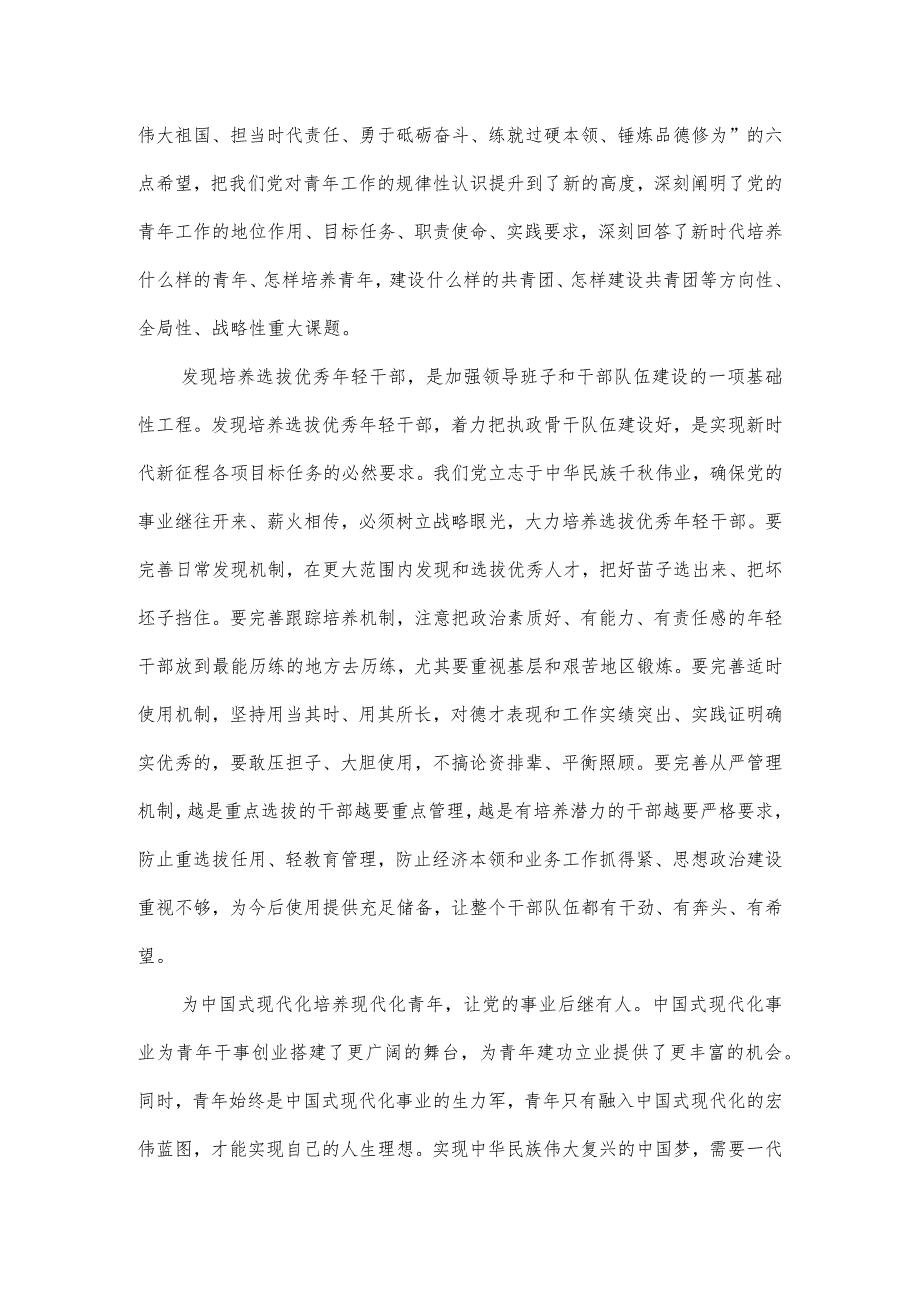 伟大祖国、担当时代责任、勇于砥砺奋斗、练就过硬本领、锤炼品德修为”的六点希望，把我们党对青年工作的规律性认识提升到了新的高度，深刻阐明了党的青年工作的地位作用、目标任务、职责使命、实践要求，深刻回答了新时代培养什么样的青年、怎样培养青年，建设什么样的共青团、怎样建设共青团等方向性、全局性、战略性重大课题。

发现培养选拔优秀年轻干部，是加强领导班子和干部队伍建设的一项基础性工程。发现培养选拔优秀年轻干部，着力把执政骨干队伍建设好，是实现新时代新征程各项目标任务的必然要求。我们党立志于中华民族千秋伟业，确保党的事业继往开来、薪火相传，必须树立战略眼光，大力培养选拔优秀年轻干部。要完善日常发现机制，在更大范围内发现和选拔优秀人才，把好苗子选出来、把坏坯子挡住。要完善跟踪培养机制，注意把政治素质好、有能力、有责任感的年轻干部放到最能历练的地方去历练，尤其要重视基层和艰苦地区锻炼。要完善适时使用机制，坚持用当其时、用其所长，对德才表现和工作实绩突出、实践证明确实优秀的，要敢压担子、大胆使用，不搞论资排辈、平衡照顾。要完善从严管理机制，越是重点选拔的干部越要重点管理，越是有培养潜力的干部越要严格要求，防止重选拔任用、轻教育管理，防止经济本领和业务工作抓得紧、思想政治建设重视不够，为今后使用提供充足储备，让整个干部队伍都有干劲、有奔头、有希望。

为中国式现代化培养现代化青年，让党的事业后继有人。中国式现代化事业为青年干事创业搭建了更广阔的舞台，为青年建功立业提供了更丰富的机会。同时，青年始终是中国式现代化事业的生力军，青年只有融入中国式现代化的宏伟蓝图，才能实现自己的人生理想。实现中华民族伟大复兴的中国梦，需要一代